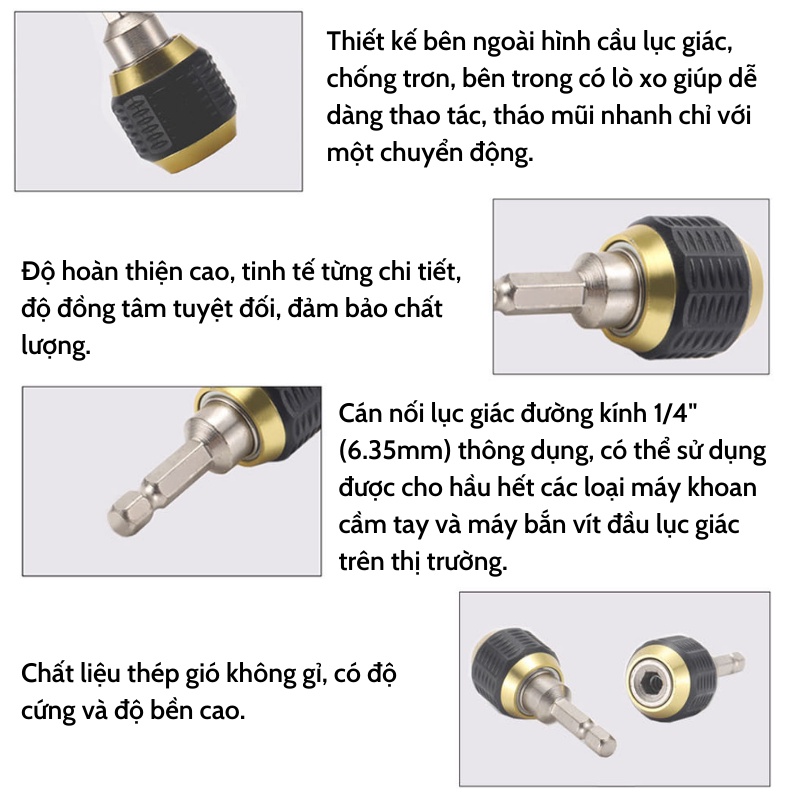 Thiết kế bên ngoài hình cầu lục giác, chống trơn, bên trong có lò xo giúp dễ dàng thao tác, tháo mũi nhanh chỉ với một chuyển động.

Độ hoàn thiện cao, tinh tế từng chi tiết, độ đồng tâm tuyệt đối, đảm bảo chất lượng.

Cán nối lục giác đường kính 1/4" (6.35mm) thông dụng, có thể sử dụng được cho hầu hết các loại máy khoan cầm tay và máy bắn vít đầu lục giác trên thị trường.

Chất liệu thép gió không gỉ, có độ cứng và độ bền cao.